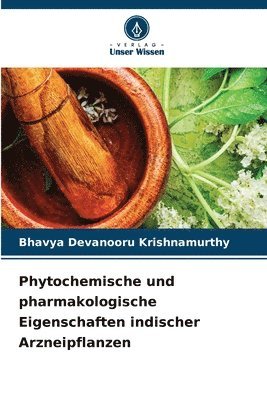 VERLAG
Unser Wissen

Bhavya Devanooru Krishnamurthy

Phytochemische und pharmakologische Eigenschaften indischer Arzneipflanzen